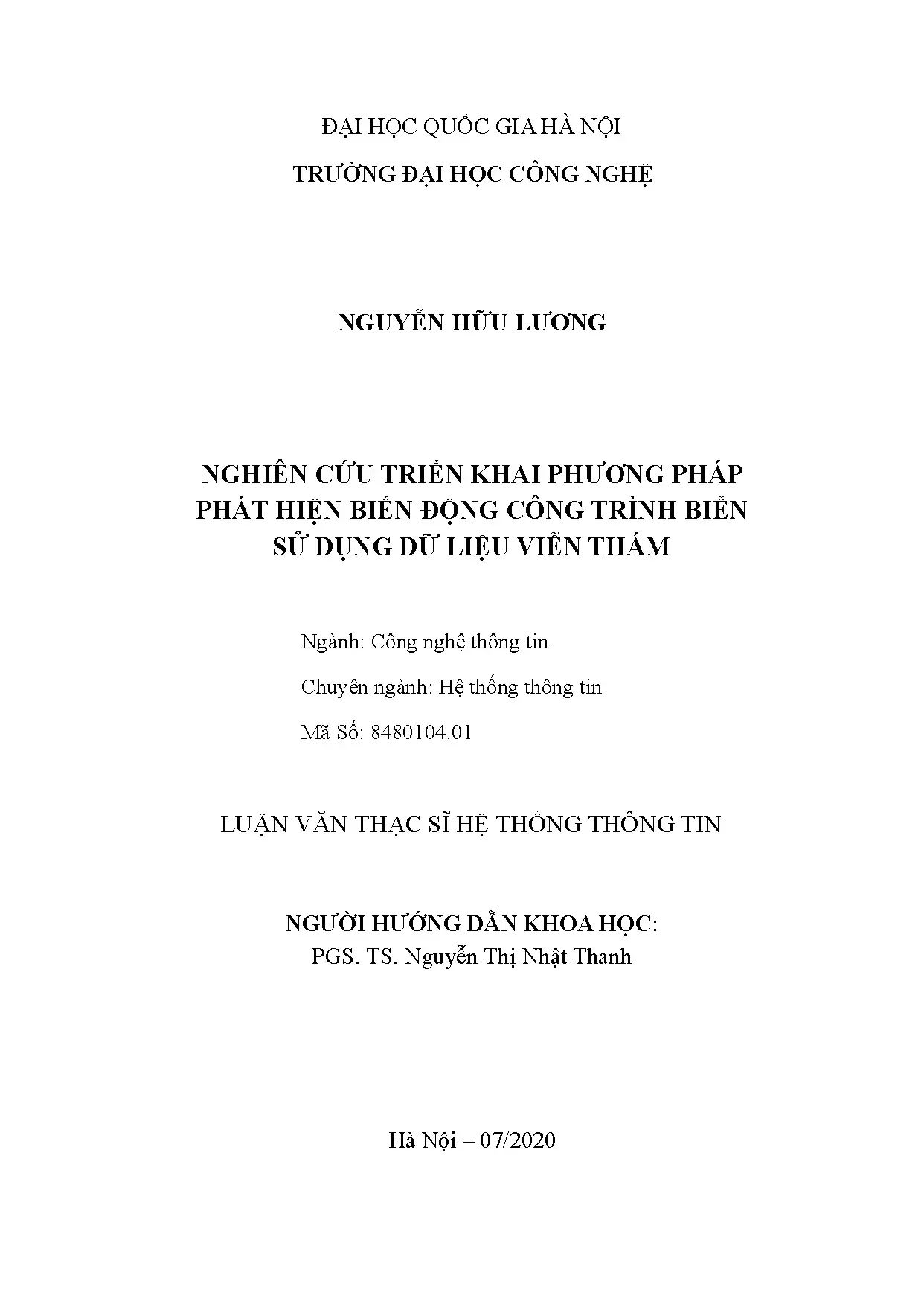 ĐẠI HỌC QUỐC GIA HÀ NỘI

TRƯỜNG ĐẠI HỌC CÔNG NGHỆ

NGUYỄN HỮU LƯƠNG

NGHIÊN CỨU TRIỂN KHAI PHƯƠNG PHÁP PHÁT HIỆN BIẾN ĐỘNG CÔNG TRÌNH BIỂN SỬ DỤNG DỮ LIỆU VIỄN THÁM

Ngành: Công nghệ thông tin

Chuyên ngành: Hệ thống thông tin

Mã Số: 8480104.01

LUẬN VĂN THẠC SĨ HỆ THỐNG THÔNG TIN

NGƯỜI HƯỚNG DẪN KHOA HỌC:
PGS. TS. Nguyễn Thị Nhật Thanh

Hà Nội – 07/2020